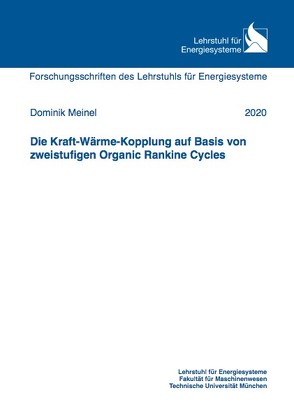 Lehrstuhl für
Energiesysteme

Forschungsschriften des Lehrstuhls für Energiesysteme

Dominik Meinel

2020

Die Kraft-Wärme-Kopplung auf Basis von zweistufigen Organic Rankine Cycles

Lehrstuhl für Energiesysteme
Fakultät für Maschinenwesen
Technische Universität München